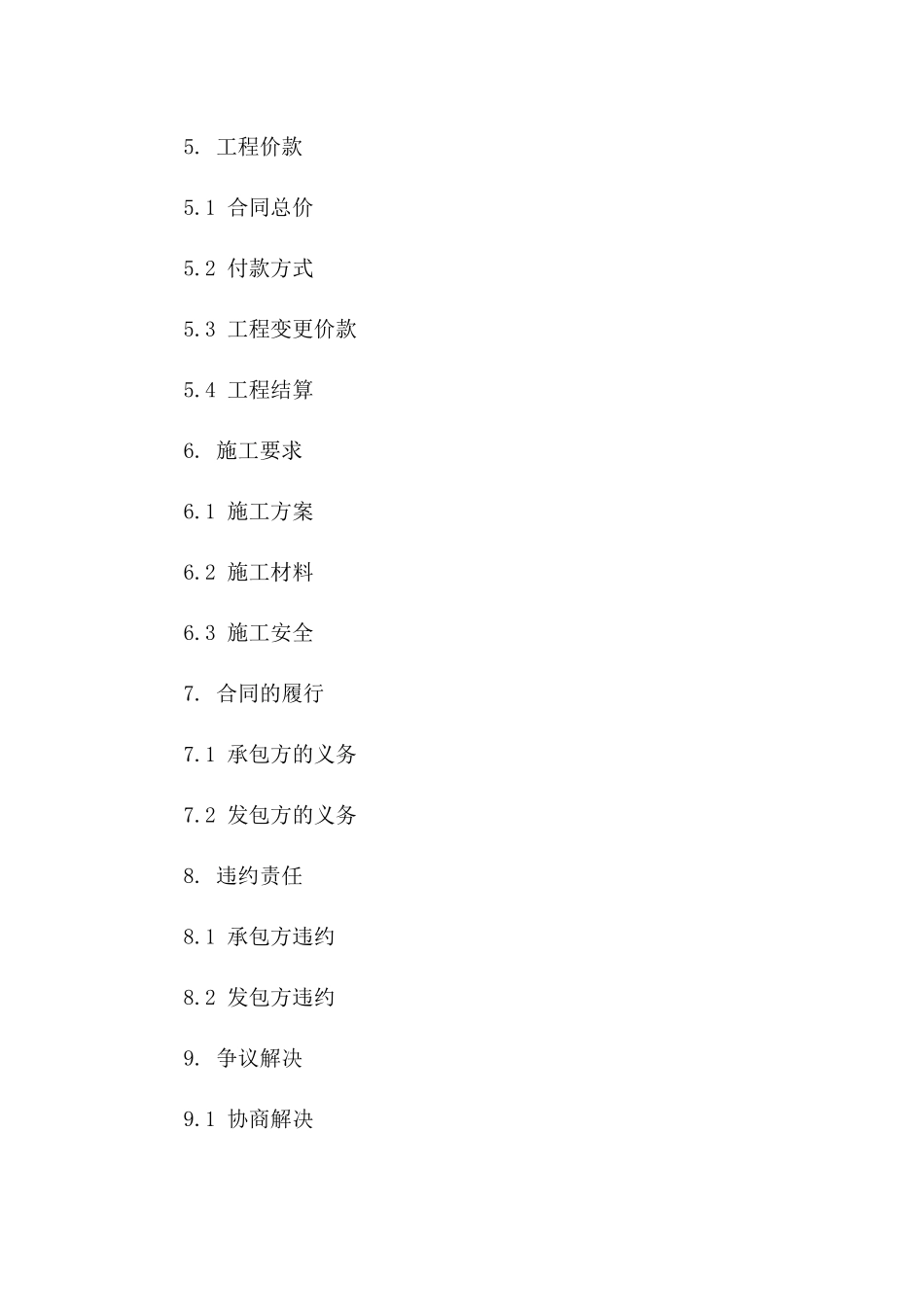 5. 工程价款

5.1 合同总价

5.2 付款方式

5.3 工程变更价款

5.4 工程结算

6. 施工要求

6.1 施工方案

6.2 施工材料

6.3 施工安全

7. 合同的履行

7.1 承包方的义务

7.2 发包方的义务

8. 违约责任

8.1 承包方违约

8.2 发包方违约

9. 争议解决

9.1 协商解决